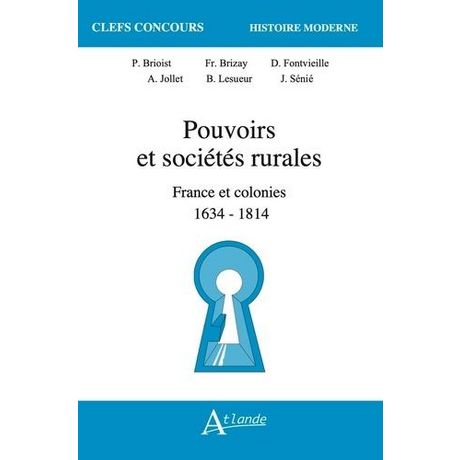 CLEFS CONCOURS HISTOIRE MODERNE

P. Brioist Fr. Brizay D. Fontvieille
A. Jollet B. Lesueur J. Sénié

Pouvoirs
et sociétés rurales

France et colonies
1634 - 1814

Atlande